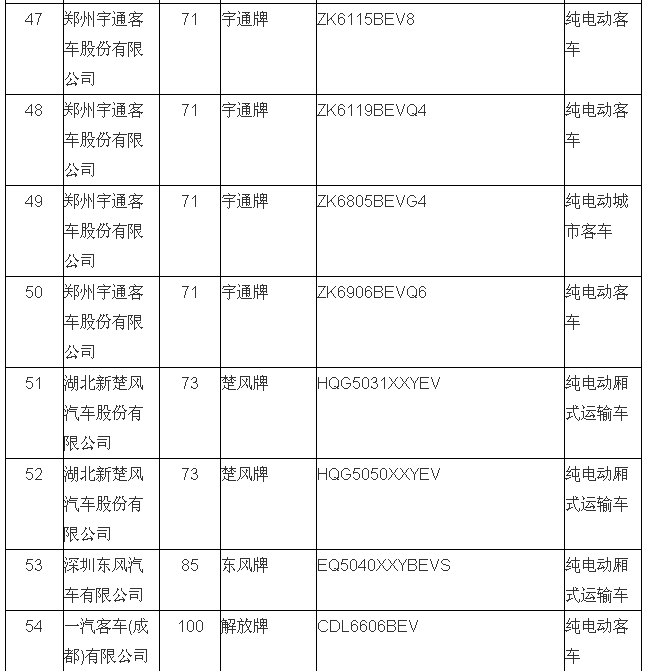 | 47 | 郑州宇通客车股份有限公司 | 71 | 宇通牌 | ZK6115BEV8 | 纯电动客车 |
|---|---|---|---|---|---|
| 48 | 郑州宇通客车股份有限公司 | 71 | 宇通牌 | ZK6119BEVQ4 | 纯电动客车 |
| 49 | 郑州宇通客车股份有限公司 | 71 | 宇通牌 | ZK6805BEVG4 | 纯电动城市客车 |
| 50 | 郑州宇通客车股份有限公司 | 71 | 宇通牌 | ZK6906BEVQ6 | 纯电动客车 |
| 51 | 湖北新楚风汽车股份有限公司 | 73 | 楚风牌 | HQG5031XXYEV | 纯电动厢式运输车 |
| 52 | 湖北新楚风汽车股份有限公司 | 73 | 楚风牌 | HQG5050XXYEV | 纯电动厢式运输车 |
| 53 | 深圳东风汽车有限公司 | 85 | 东风牌 | EQ5040XXYBEVS | 纯电动厢式运输车 |
| 54 | 一汽客车(成都)有限公司 | 100 | 解放牌 | CDL6606BEV | 纯电动客车 |